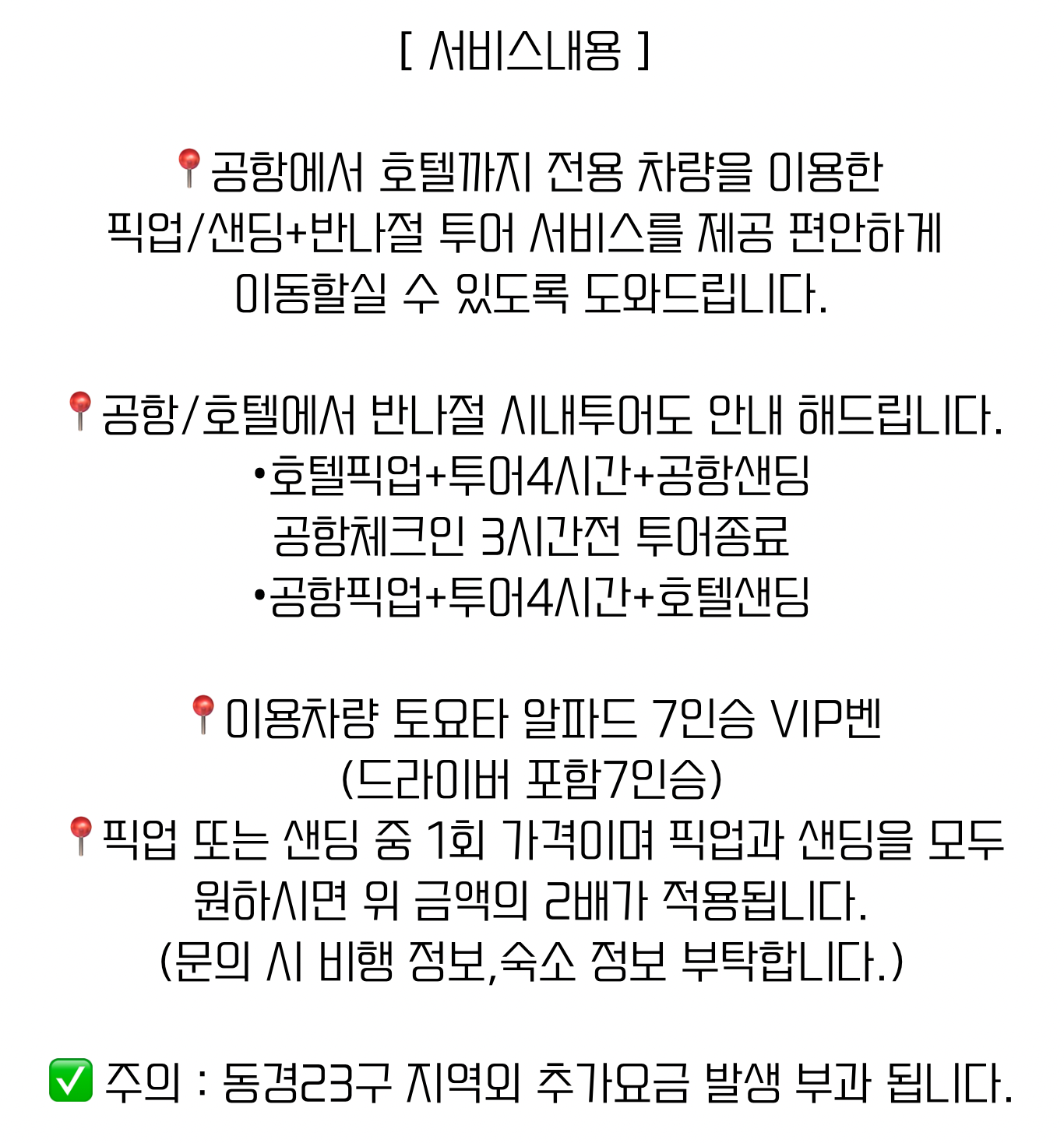 [ 서비스내용 ]

📍공항에서 호텔까지 전용 차량을 이용한 픽업/샌딩+반나절 투어 서비스를 제공 편안하게 이동할실 수 있도록 도와드립니다.

📍공항/호텔에서 반나절 시내투어도 안내 해드립니다.
•호텔픽업+투어4시간+공항샌딩
공항체크인 3시간전 투어종료
•공항픽업+투어4시간+호텔샌딩

📍이용차량 토요타 알파드 7인승 VIP벤
(드라이버 포함7인승)
📍픽업 또는 샌딩 중 1회 가격이며 픽업과 샌딩을 모두 원하시면 위 금액의 2배가 적용됩니다.
(문의 시 비행 정보,숙소 정보 부탁합니다.)

✅ 주의 : 동경23구 지역외 추가요금 발생 부과 됩니다.